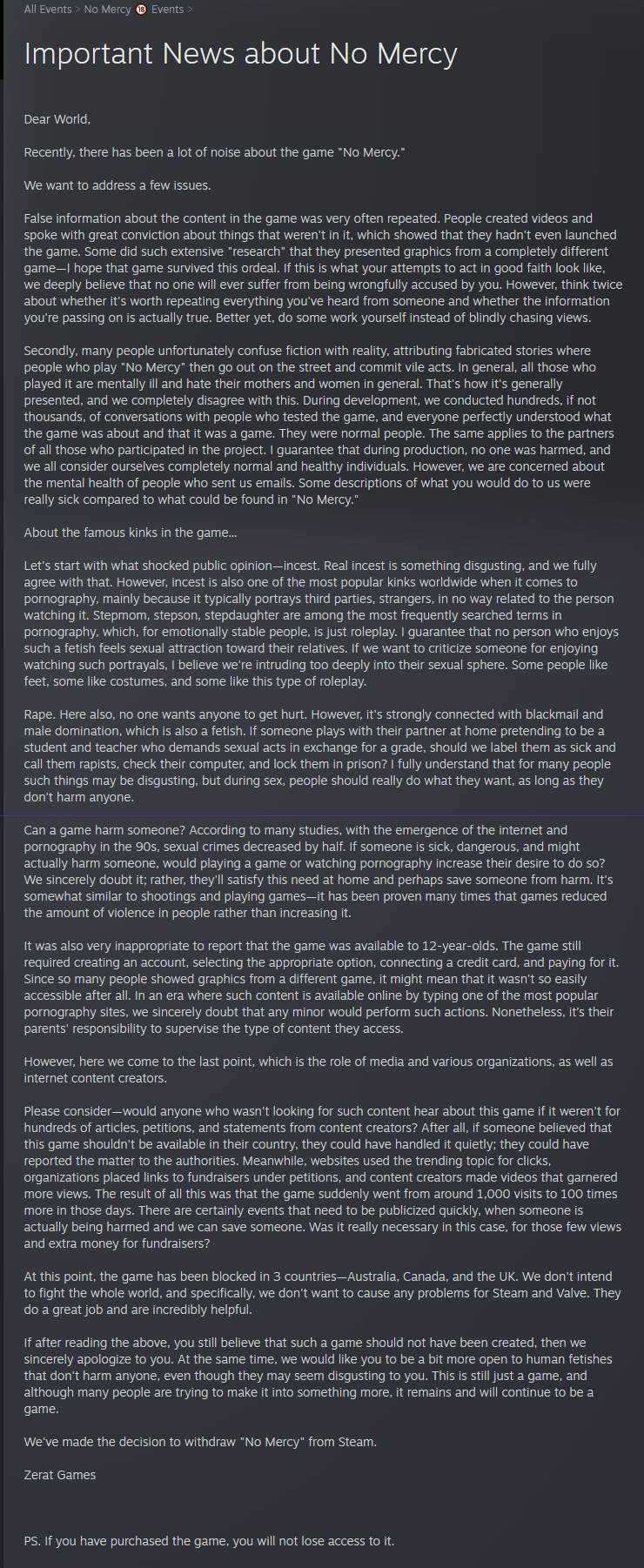 All Events > No Mercy 18 Events >

Important News about No Mercy

Dear World,

Recently, there has been a lot of noise about the game "No Mercy."

We want to address a few issues.

False information about the content in the game was very often repeated. People created videos and spoke with great conviction about things that weren't in it, which showed that they hadn't even launched the game. Some did such extensive "research" that they presented graphics from a completely different game—I hope that game survived this ordeal. If this is what your attempts to act in good faith look like, we deeply believe that no one will ever suffer from being wrongfully accused by you. However, think twice about whether it's worth repeating everything you've heard from someone and whether the information you're passing on is actually true. Better yet, do some work yourself instead of blindly chasing views.

Secondly, many people unfortunately confuse fiction with reality, attributing fabricated stories where people who play "No Mercy" then go out on the street and commit vile acts. In general, all those who played it are mentally ill and hate their mothers and women in general. That's how it's generally presented, and we completely disagree with this. During development, we conducted hundreds, if not thousands, of conversations with people who tested the game, and everyone perfectly understood what the game was about and that it was a game. They were normal people. The same applies to the partners of all those who participated in the project. I guarantee that during production, no one was harmed, and we all consider ourselves completely normal and healthy individuals. However, we are concerned about the mental health of people who sent us emails. Some descriptions of what you would do to us were really sick compared to what could be found in "No Mercy."

About the famous kinks in the game...

Let's start with what shocked public opinion—incest. Real incest is something disgusting, and we fully agree with that. However, incest is also one of the most popular kinks worldwide when it comes to pornography, mainly because it typically portrays third parties, strangers, in no way related to the person watching it. Stepmom, stepson, stepdaughter are among the most frequently searched terms in pornography, which, for emotionally stable people, is just roleplay. I guarantee that no person who enjoys such a fetish feels sexual attraction toward their relatives. If we want to criticize someone for enjoying watching such portrayals, I believe we're intruding too deeply into their sexual sphere. Some people like feet, some like costumes, and some like this type of roleplay.

Rape. Here also, no one wants anyone to get hurt. However, it's strongly connected with blackmail and male domination, which is also a fetish. If someone plays with their partner at home pretending to be a student and teacher who demands sexual acts in exchange for a grade, should we label them as sick and call them rapists, check their computer, and lock them in prison? I fully understand that for many people such things may be disgusting, but during sex, people should really do what they want, as long as they don't harm anyone.

Can a game harm someone? According to many studies, with the emergence of the internet and pornography in the 90s, sexual crimes decreased by half. If someone is sick, dangerous, and might actually harm someone, would playing a game or watching pornography increase their desire to do so? We sincerely doubt it; rather, they'll satisfy this need at home and perhaps save someone from harm. It's somewhat similar to shootings and playing games—it has been proven many times that games reduced the amount of violence in people rather than increasing it.

It was also very inappropriate to report that the game was available to 12-year-olds. The game still required creating an account, selecting the appropriate option, connecting a credit card, and paying for it. Since so many people showed graphics from a different game, it might mean that it wasn't so easily accessible after all. In an era where such content is available online by typing one of the most popular pornography sites, we sincerely doubt that any minor would perform such actions. Nonetheless, it's their parents' responsibility to supervise the type of content they access.

However, here we come to the last point, which is the role of media and various organizations, as well as internet content creators.

Please consider—would anyone who wasn't looking for such content hear about this game if it weren't for hundreds of articles, petitions, and statements from content creators? After all, if someone believed that this game shouldn't be available in their country, they could have handled it quietly; they could have reported the matter to the authorities. Meanwhile, websites used the trending topic for clicks, organizations placed links to fundraisers under petitions, and content creators made videos that garnered more views. The result of all this was that the game suddenly went from around 1,000 visits to 100 times more in those days. There are certainly events that need to be publicized quickly, when someone is actually being harmed and we can save someone. Was it really necessary in this case, for those few views and extra money for fundraisers?

At this point, the game has been blocked in 3 countries—Australia, Canada, and the UK. We don't intend to fight the whole world, and specifically, we don't want to cause any problems for Steam and Valve. They do a great job and are incredibly helpful.

If after reading the above, you still believe that such a game should not have been created, then we sincerely apologize to you. At the same time, we would like you to be a bit more open to human fetishes that don't harm anyone, even though they may seem disgusting to you. This is still just a game, and although many people are trying to make it into something more, it remains and will continue to be a game.

We've made the decision to withdraw "No Mercy" from Steam.

Zerat Games

PS. If you have purchased the game, you will not lose access to it.